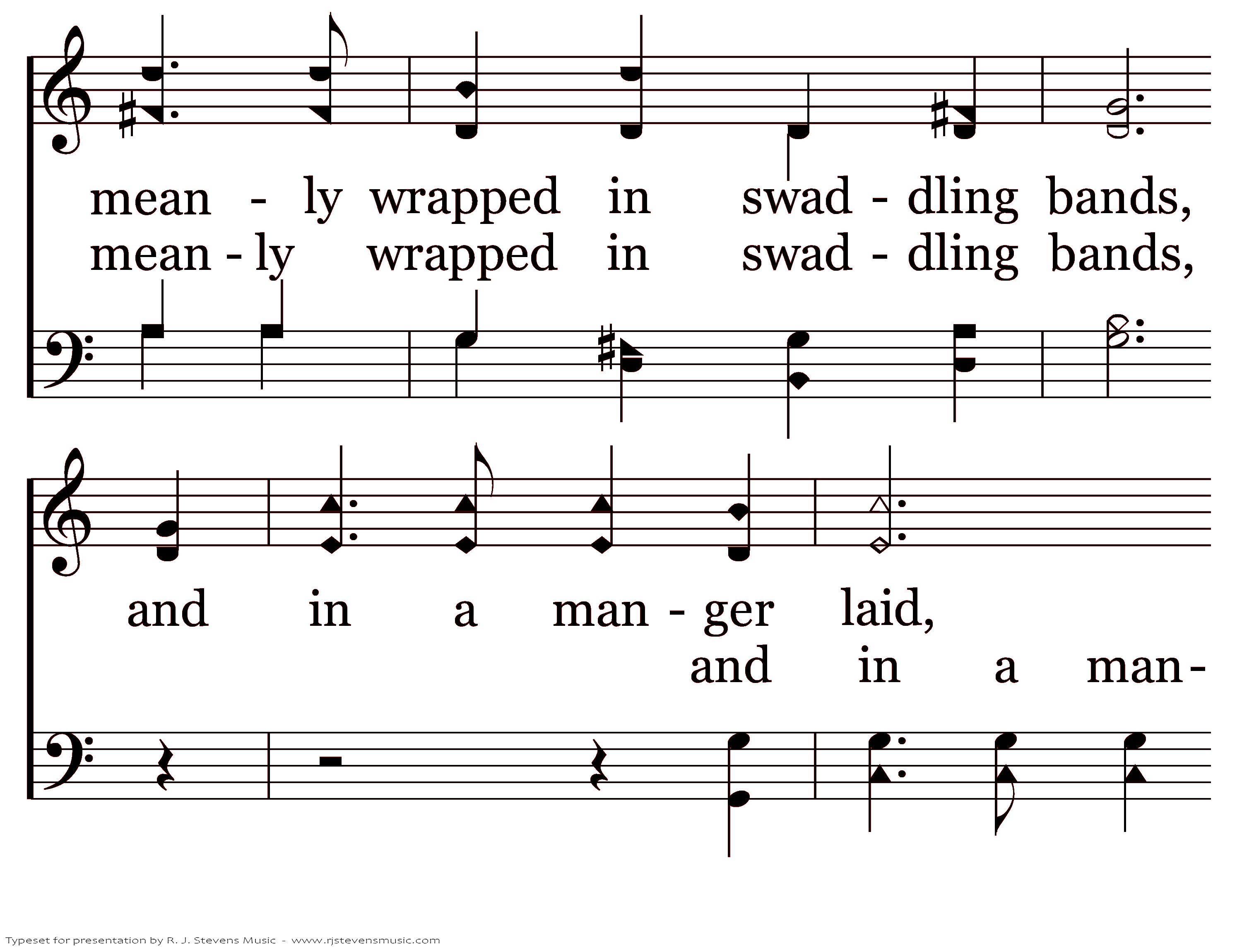 mean - ly wrapped in swad - dling bands,
mean - ly wrapped in swad - dling bands,

and in a man - ger laid,
and in a man-

Typeset for presentation by R. J. Stevens Music - www.rjstevensmusic.com